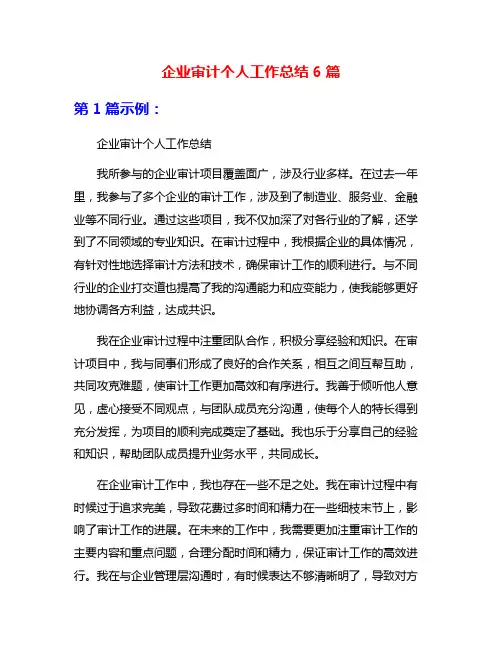 企业审计个人工作总结 6 篇

第 1 篇示例：

企业审计个人工作总结

我所参与的企业审计项目覆盖面广，涉及行业多样。在过去一年里，我参与了多个企业的审计工作，涉及到了制造业、服务业、金融业等不同行业。通过这些项目，我不仅加深了对各行业的了解，还学到了不同领域的专业知识。在审计过程中，我根据企业的具体情况，有针对性地选择审计方法和技术，确保审计工作的顺利进行。与不同行业的企业打交道也提高了我的沟通能力和应变能力，使我能够更好地协调各方利益，达成共识。

我在企业审计过程中注重团队合作，积极分享经验和知识。在审计项目中，我与同事们形成了良好的合作关系，相互之间互帮互助，共同攻克难题，使审计工作更加高效和有序进行。我善于倾听他人意见，虚心接受不同观点，与团队成员充分沟通，使每个人的特长得到充分发挥，为项目的顺利完成奠定了基础。我也乐于分享自己的经验和知识，帮助团队成员提升业务水平，共同成长。

在企业审计工作中，我也存在一些不足之处。我在审计过程中有时候过于追求完美，导致花费过多时间和精力在一些细枝末节上，影响了审计工作的进展。在未来的工作中，我需要更加注重审计工作的主要内容和重点问题，合理分配时间和精力，保证审计工作的高效进行。我在与企业管理层沟通时，有时候表达不够清晰明了，导致对方